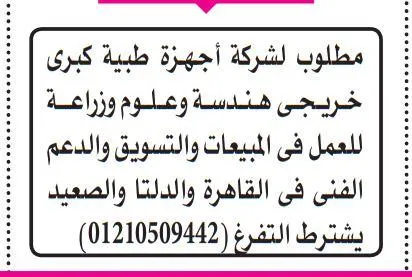 مطلوب لشركة أجهزة طبية كبرى خريجى هندسة وعلوم وزراعة للعمل فى المبيعات والتسويق والدعم الفنى فى القاهرة والدلتا والصعيد يشترط التفرغ (01210509442)